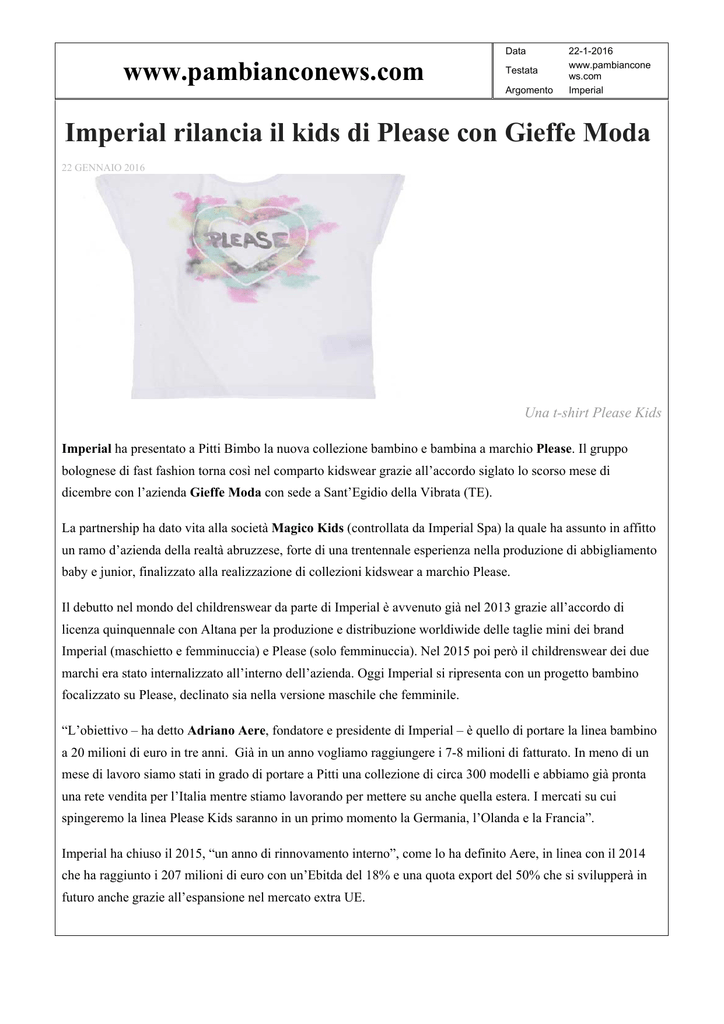 www.pambianconews.com

Data 22-1-2016
Testata www.pambianconews.com
Argomento Imperial

Imperial rilancia il kids di Please con Gieffe Moda

22 GENNAIO 2016

PLEASE

Una t-shirt Please Kids

Imperial ha presentato a Pitti Bimbo la nuova collezione bambino e bambina a marchio Please. Il gruppo bolognese di fast fashion torna così nel comparto kidswear grazie all'accordo siglato lo scorso mese di dicembre con l'azienda Gieffe Moda con sede a Sant'Egidio della Vibrata (TE).

La partnership ha dato vita alla società Magico Kids (controllata da Imperial Spa) la quale ha assunto in affitto un ramo d'azienda della realtà abruzzese, forte di una trentennale esperienza nella produzione di abbigliamento baby e junior, finalizzato alla realizzazione di collezioni kidswear a marchio Please.

Il debutto nel mondo del childrenswear da parte di Imperial è avvenuto già nel 2013 grazie all'accordo di licenza quinquennale con Altana per la produzione e distribuzione worldiwide delle taglie mini dei brand Imperial (maschietto e femminuccia) e Please (solo femminuccia). Nel 2015 poi però il childrenswear dei due marchi era stato internalizzato all'interno dell'azienda. Oggi Imperial si ripresenta con un progetto bambino focalizzato su Please, declinato sia nella versione maschile che femminile.

"L'obiettivo – ha detto Adriano Aere, fondatore e presidente di Imperial – è quello di portare la linea bambino a 20 milioni di euro in tre anni. Già in un anno vogliamo raggiungere i 7-8 milioni di fatturato. In meno di un mese di lavoro siamo stati in grado di portare a Pitti una collezione di circa 300 modelli e abbiamo già pronta una rete vendita per l'Italia mentre stiamo lavorando per mettere su anche quella estera. I mercati su cui spingeremo la linea Please Kids saranno in un primo momento la Germania, l'Olanda e la Francia".

Imperial ha chiuso il 2015, "un anno di rinnovamento interno", come lo ha definito Aere, in linea con il 2014 che ha raggiunto i 207 milioni di euro con un'Ebitda del 18% e una quota export del 50% che si svilupperà in futuro anche grazie all'espansione nel mercato extra UE.